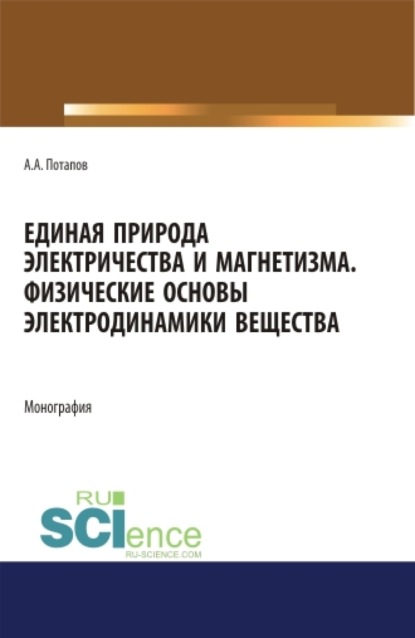 А.А. Потапов

ЕДИНАЯ ПРИРОДА ЭЛЕКТРИЧЕСТВА И МАГНЕТИЗМА. ФИЗИЧЕСКИЕ ОСНОВЫ ЭЛЕКТРОДИНАМИКИ ВЕЩЕСТВА

Монография

RU
SCIence
RU-SCIENCE.COM